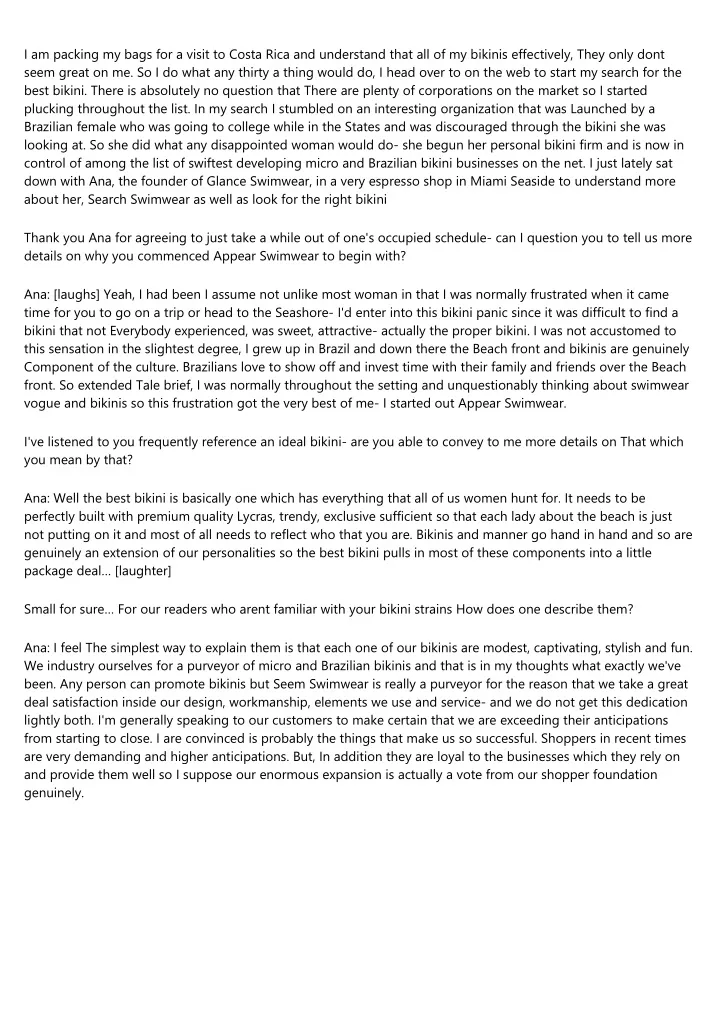 I am packing my bags for a visit to Costa Rica and understand that all of my bikinis effectively, They only dont seem great on me. So I do what any thirty a thing would do, I head over to on the web to start my search for the best bikini. There is absolutely no question that There are plenty of corporations on the market so I started plucking throughout the list. In my search I stumbled on an interesting organization that was Launched by a Brazilian female who was going to college while in the States and was discouraged through the bikini she was looking at. So she did what any disappointed woman would do- she begun her personal bikini firm and is now in control of among the list of swiftest developing micro and Brazilian bikini businesses on the net. I just lately sat down with Ana, the founder of Glance Swimwear, in a very espresso shop in Miami Seaside to understand more about her, Search Swimwear as well as look for the right bikini

Thank you Ana for agreeing to just take a while out of one's occupied schedule- can I question you to tell us more details on why you commenced Appear Swimwear to begin with?

Ana: [laughs] Yeah, I had been I assume not unlike most woman in that I was normally frustrated when it came time for you to go on a trip or head to the Seashore- I'd enter into this bikini panic since it was difficult to find a bikini that not Everybody experienced, was sweet, attractive- actually the proper bikini. I was not accustomed to this sensation in the slightest degree, I grew up in Brazil and down there the Beach front and bikinis are genuinely Component of the culture. Brazilians love to show off and invest time with their family and friends over the Beach front. So extended Tale brief, I was normally throughout the setting and unquestionably thinking about swimwear vogue and bikinis so this frustration got the very best of me- I started out Appear Swimwear.

I've listened to you frequently reference an ideal bikini- are you able to convey to me more details on That which you mean by that?

Ana: Well the best bikini is basically one which has everything that all of us women hunt for. It needs to be perfectly built with premium quality Lycras, trendy, exclusive sufficient so that each lady about the beach is just not putting on it and most of all needs to reflect who that you are. Bikinis and manner go hand in hand and so are genuinely an extension of our personalities so the best bikini pulls in most of these components into a little package deal... [laughter]

Small for sure... For our readers who arent familiar with your bikini strains How does one describe them?

Ana: I feel The simplest way to explain them is that each one of our bikinis are modest, captivating, stylish and fun. We industry ourselves for a purveyor of micro and Brazilian bikinis and that is in my thoughts what exactly we've been. Any person can promote bikinis but Seem Swimwear is really a purveyor for the reason that we take a great deal satisfaction inside our design, workmanship, elements we use and service- and we do not get this dedication lightly both. I'm generally speaking to our customers to make certain that we are exceeding their anticipations from starting to close. I are convinced is probably the things that make us so successful. Shoppers in recent times are very demanding and higher anticipations. But, In addition they are loyal to the businesses which they rely on and provide them well so I suppose our enormous expansion is actually a vote from our shopper foundation genuinely.